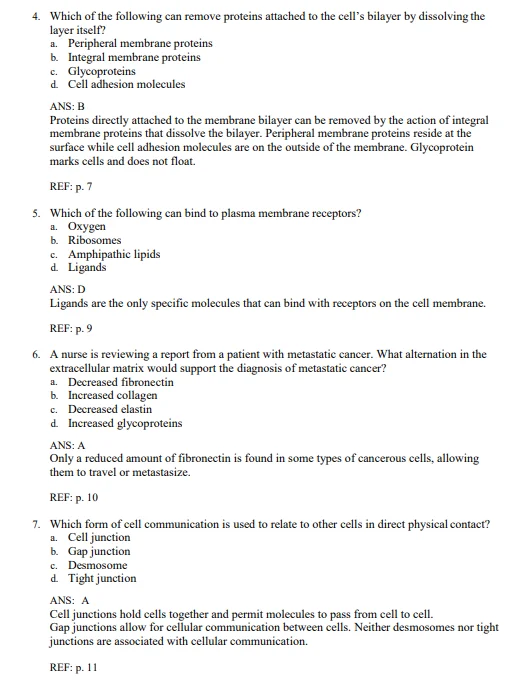 4. Which of the following can remove proteins attached to the cell's bilayer by dissolving the layer itself?
a. Peripheral membrane proteins
b. Integral membrane proteins
c. Glycoproteins
d. Cell adhesion molecules

ANS: B
Proteins directly attached to the membrane bilayer can be removed by the action of integral membrane proteins that dissolve the bilayer. Peripheral membrane proteins reside at the surface while cell adhesion molecules are on the outside of the membrane. Glycoprotein marks cells and does not float.

REF: p. 7

5. Which of the following can bind to plasma membrane receptors?
a. Oxygen
b. Ribosomes
c. Amphipathic lipids
d. Ligands

ANS: D
Ligands are the only specific molecules that can bind with receptors on the cell membrane.

REF: p. 9

6. A nurse is reviewing a report from a patient with metastatic cancer. What alternation in the extracellular matrix would support the diagnosis of metastatic cancer?
a. Decreased fibronectin
b. Increased collagen
c. Decreased elastin
d. Increased glycoproteins

ANS: A
Only a reduced amount of fibronectin is found in some types of cancerous cells, allowing them to travel or metastasize.

REF: p. 10

7. Which form of cell communication is used to relate to other cells in direct physical contact?
a. Cell junction
b. Gap junction
c. Desmosome
d. Tight junction

ANS: A
Cell junctions hold cells together and permit molecules to pass from cell to cell.
Gap junctions allow for cellular communication between cells. Neither desmosomes nor tight junctions are associated with cellular communication.

REF: p. 11